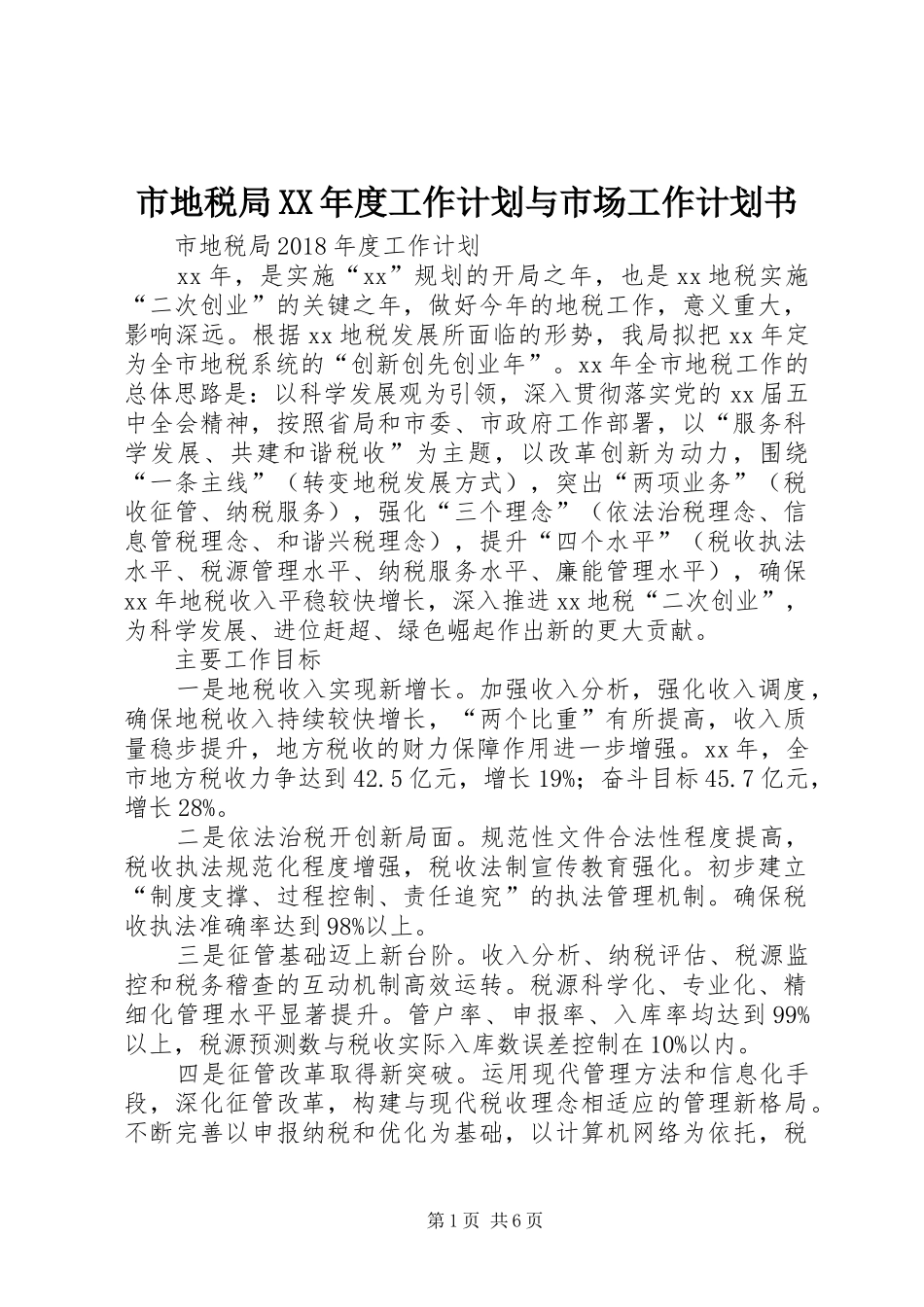 市地税局XX年度工作计划与市场工作计划书

市地税局2018年度工作计划

xx年，是实施“xx”规划的开局之年，也是xx地税实施“二次创业”的关键之年，做好今年的地税工作，意义重大，影响深远。根据xx地税发展所面临的形势，我局拟把xx年定为全市地税系统的“创新创先创业年”。xx年全市地税工作的总体思路是：以科学发展观为引领，深入贯彻落实党的xx届五中全会精神，按照省局和市委、市政府工作部署，以“服务科学发展、共建和谐税收”为主题，以改革创新为动力，围绕“一条主线”（转变地税发展方式），突出“两项业务”（税收征管、纳税服务），强化“三个理念”（依法治税理念、信息管税理念、和谐兴税理念），提升“四个水平”（税收执法水平、税源管理水平、纳税服务水平、廉能管理水平），确保xx年地税收入平稳较快增长，深入推进xx地税“二次创业”，为科学发展、进位赶超、绿色崛起作出新的更大贡献。

主要工作目标

一是地税收入实现新增长。加强收入分析，强化收入调度，确保地税收入持续较快增长，“两个比重”有所提高，收入质量稳步提升，地方税收的财力保障作用进一步增强。xx年，全市地方税收力争达到42.5亿元，增长19%；奋斗目标45.7亿元，增长28%。

二是依法治税开创新局面。规范性文件合法性程度提高，税收执法规范化程度增强，税收法制宣传教育强化。初步建立“制度支撑、过程控制、责任追究”的执法管理机制。确保税收执法准确率达到98%以上。

三是征管基础迈上新台阶。收入分析、纳税评估、税源监控和税务稽查的互动机制高效运转。税源科学化、专业化、精细化管理水平显著提升。管户率、申报率、入库率均达到99%以上，税源预测数与税收实际入库数误差控制在10%以内。

四是征管改革取得新突破。运用现代管理方法和信息化手段，深化征管改革，构建与现代税收理念相适应的管理新格局。不断完善以申报纳税和优化为基础，以计算机网络为依托，税

第1页 共6页